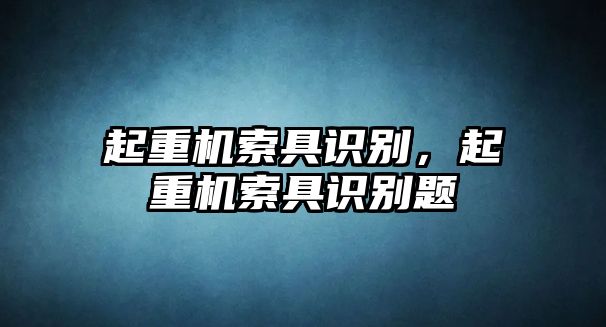 起重机索具识别，起重机索具识别题